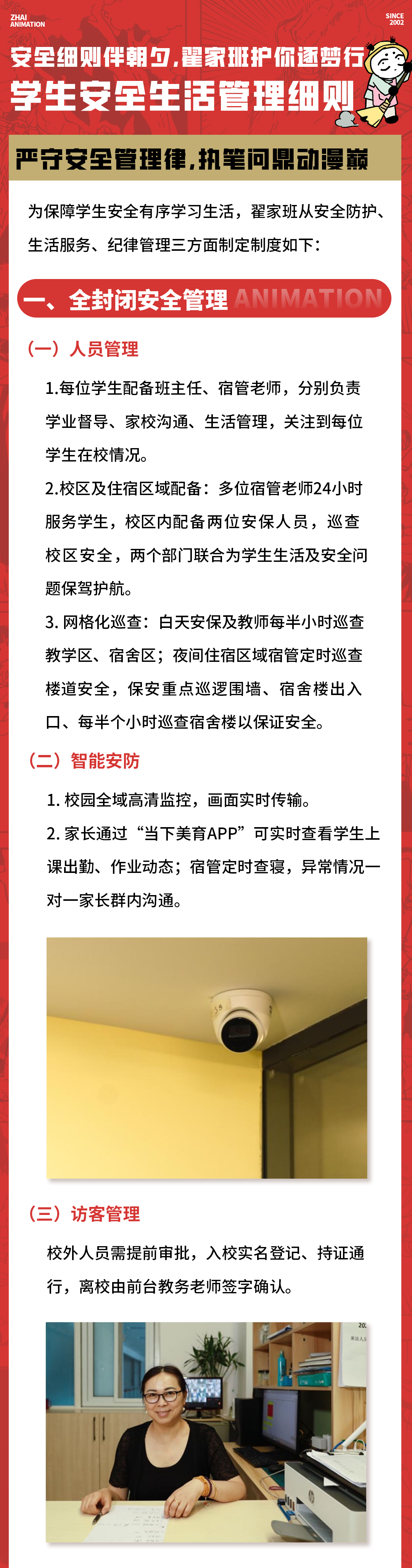 ZHAI
ANIMATION

SINCE
2002

安全细则伴朝夕，翟家班护你逐梦行

学生安全生活管理细则

严守安全管理律，执笔问鼎动漫巅

为保障学生安全有序学习生活，翟家班从安全防护、生活服务、纪律管理三方面制定制度如下：

一、全封闭安全管理 ANIMATION

（一）人员管理

1.每位学生配备班主任、宿管老师，分别负责学业督导、家校沟通、生活管理，关注到每位学生在校情况。

2.校区及住宿区域配备：多位宿管老师24小时服务学生，校区内配备两位安保人员，巡查校区安全，两个部门联合为学生生活及安全问题保驾护航。

3.网格化巡查：白天安保及教师每半小时巡查教学区、宿舍区；夜间住宿区域宿管定时巡查楼道安全，保安重点巡逻围墙、宿舍楼出入口、每半个小时巡查宿舍楼以保证安全。

（二）智能安防

1.校园全域高清监控，画面实时传输。

2.家长通过“当下美育APP”可实时查看学生上课出勤、作业动态；宿管定时查寝，异常情况一对一家长群内沟通。

（三）访客管理

校外人员需提前审批，入校实名登记、持证通行，离校由前台教务老师签字确认。